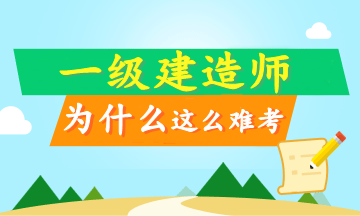 一级建造师

为什么这么难考